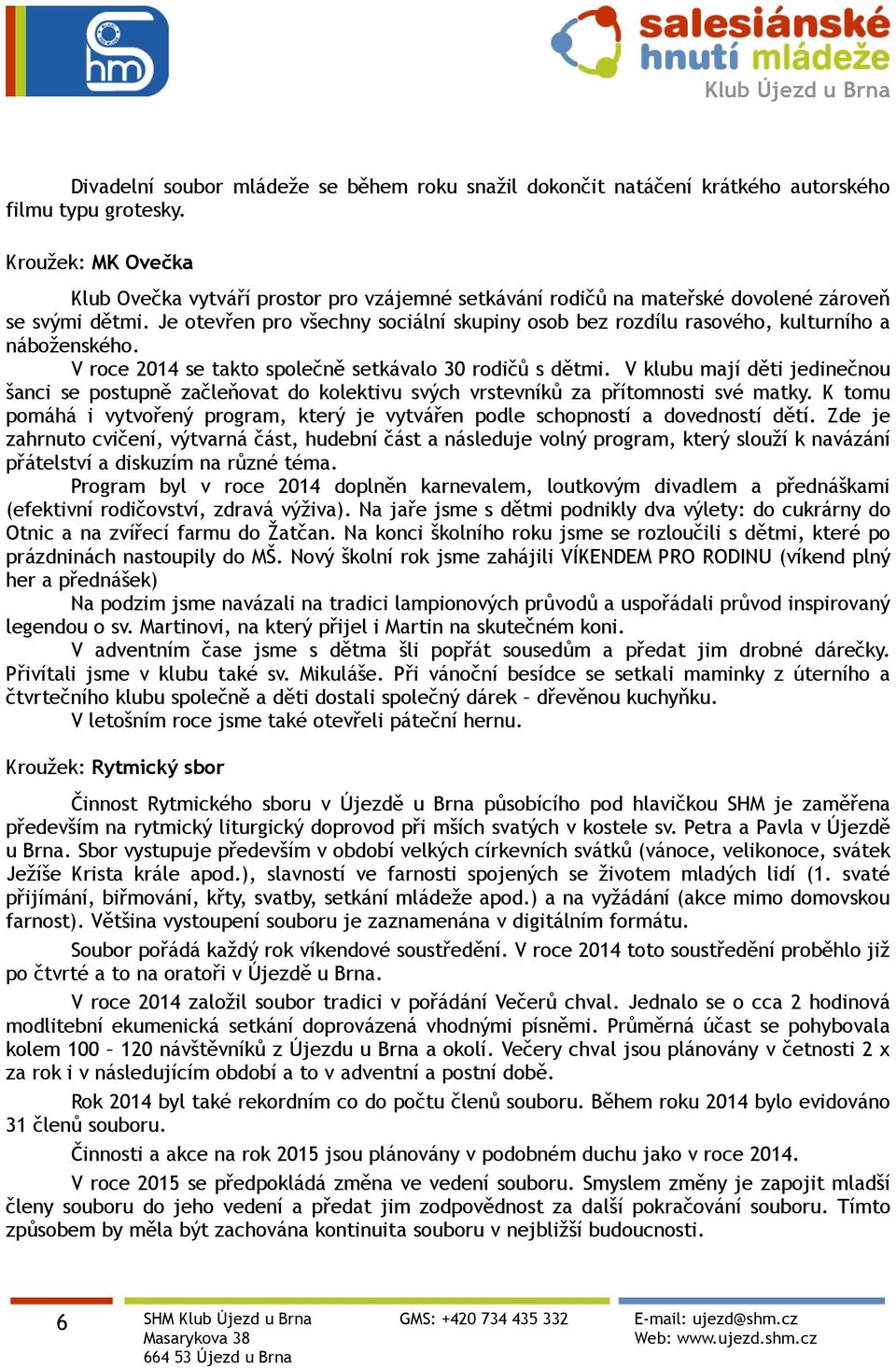 shm

salesiánské hnutí mládeže
Klub Újezd u Brna

Divadelní soubor mládeže se během roku snažil dokončit natáčení krátkého autorského filmu typu grotesky.

Kroužek: MK Ovečka

Klub Ovečka vytváří prostor pro vzájemné setkávání rodičů na mateřské dovolené zároveň se svými dětmi. Je otevřen pro všechny sociální skupiny osob bez rozdílu rasového, kulturního a náboženského.
V roce 2014 se takto společně setkávalo 30 rodičů s dětmi. V klubu mají děti jedinečnou šanci se postupně začleňovat do kolektivu svých vrstevníků za přítomnosti své matky. K tomu pomáhá i vytvořený program, který je vytvářen podle schopností a dovedností dětí. Zde je zahrnuto cvičení, výtvarná část, hudební část a následuje volný program, který slouží k navázání přátelství a diskuzím na různé téma.
Program byl v roce 2014 doplněn karnevalem, loutkovým divadlem a přednáškami (efektivní rodičovství, zdravá výživa). Na jaře jsme s dětmi podnikly dva výlety: do cukrárny do Otnic a na zvířecí farmu do Žatčan. Na konci školního roku jsme se rozloučili s dětmi, které po prázdninách nastoupily do MŠ. Nový školní rok jsme zahájili VÍKENDEM PRO RODINU (víkend plný her a přednášek)
Na podzim jsme navázali na tradici lampionových průvodů a uspořádali průvod inspirovaný legendou o sv. Martinovi, na který přijel i Martin na skutečném koni.
V adventním čase jsme s dětma šli popřát sousedům a předat jim drobné dárečky. Přivítali jsme v klubu také sv. Mikuláše. Při vánoční besídce se setkali maminky z úterního a čtvrtečního klubu společně a děti dostali společný dárek – dřevěnou kuchyňku.
V letošním roce jsme také otevřeli páteční hernu.

Kroužek: Rytmický sbor

Činnost Rytmického sboru v Újezdě u Brna působícího pod hlavičkou SHM je zaměřena především na rytmický liturgický doprovod při mších svatých v kostele sv. Petra a Pavla v Újezdě u Brna. Sbor vystupuje především v období velkých církevních svátků (vánoce, velikonoce, svátek Ježíše Krista krále apod.), slavností ve farnosti spojených se životem mladých lidí (1. svaté přijímání, biřmování, křty, svatby, setkání mládeže apod.) a na vyžádání (akce mimo domovskou farnost). Většina vystoupení souboru je zaznamenána v digitálním formátu.
Soubor pořádá každý rok víkendové soustředění. V roce 2014 toto soustředění proběhlo již po čtvrté a to na oratoři v Újezdě u Brna.
V roce 2014 založil soubor tradici v pořádání Večerů chval. Jednalo se o cca 2 hodinová modlitební ekumenická setkání doprovázená vhodnými písněmi. Průměrná účast se pohybovala kolem 100 – 120 návštěvníků z Újezdu u Brna a okolí. Večery chval jsou plánovány v četnosti 2 x za rok i v následujícím období a to v adventní a postní době.
Rok 2014 byl také rekordním co do počtu členů souboru. Během roku 2014 bylo evidováno 31 členů souboru.
Činnosti a akce na rok 2015 jsou plánovány v podobném duchu jako v roce 2014.
V roce 2015 se předpokládá změna ve vedení souboru. Smyslem změny je zapojit mladší členy souboru do jeho vedení a předat jim zodpovědnost za další pokračování souboru. Tímto způsobem by měla být zachována kontinuita souboru v nejbližší budoucnosti.

6
SHM Klub Újezd u Brna
Masarykova 38
664 53 Újezd u Brna
GMS: +420 734 435 332
E-mail: ujezd@shm.cz
Web: www.ujezd.shm.cz